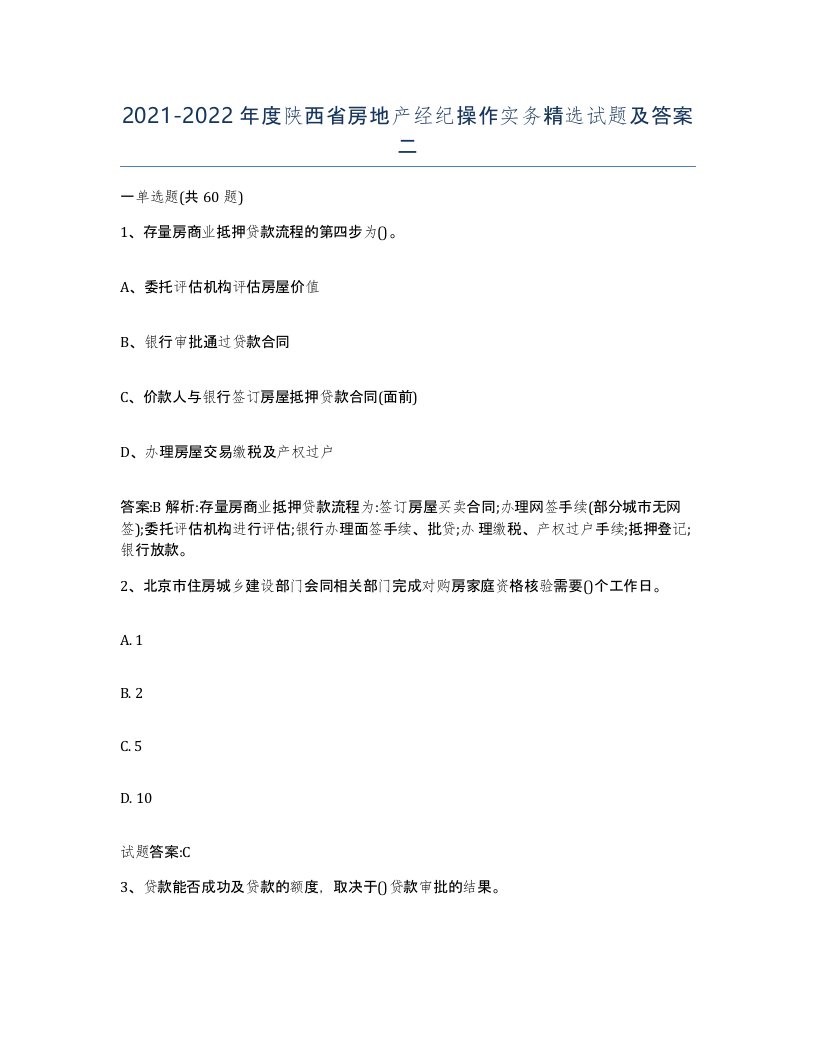 2021-2022年度陕西省房地产经纪操作实务精选试题及答案二

一单选题(共60题)

1、存量房商业抵押贷款流程的第四步为()。

A、委托评估机构评估房屋价值

B、银行审批通过贷款合同

C、价款人与银行签订房屋抵押贷款合同(面前)

D、办理房屋交易缴税及产权过户

答案:B 解析:存量房商业抵押贷款流程为:签订房屋买卖合同;办理网签手续(部分城市无网签);委托评估机构进行评估;银行办理面签手续、批贷;办理缴税、产权过户手续;抵押登记;银行放款。

2、北京市住房城乡建设部门会同相关部门完成对购房家庭资格核验需要()个工作日。

A. 1

B. 2

C. 5

D. 10

试题答案:C

3、贷款能否成功及贷款的额度，取决于()贷款审批的结果。